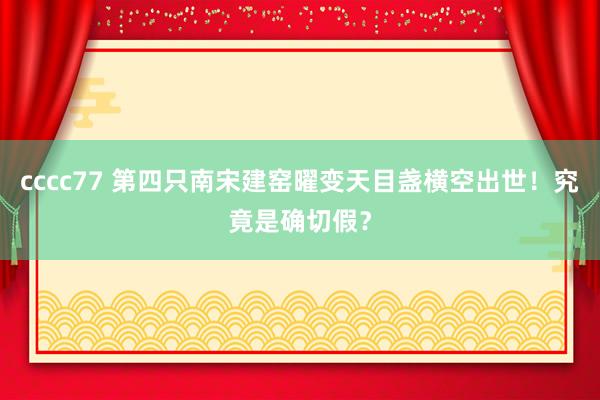 cccc77 第四只南宋建窑曜变天目盏横空出世！究竟是确切假？